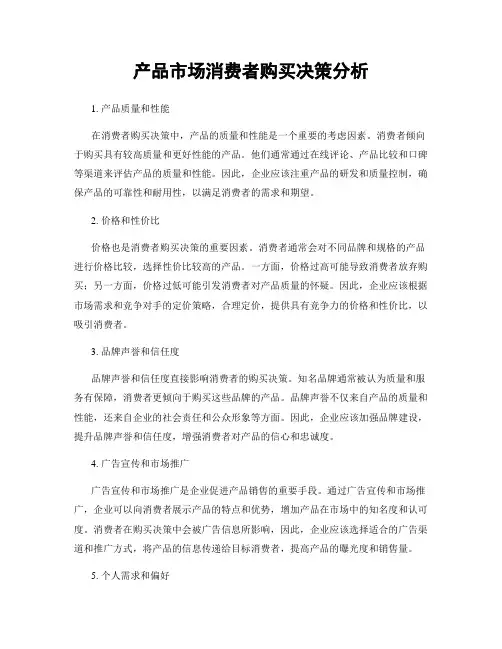 产品市场消费者购买决策分析

1. 产品质量和性能

在消费者购买决策中，产品的质量和性能是一个重要的考虑因素。消费者倾向于购买具有较高质量和更好性能的产品。他们通常通过在线评论、产品比较和口碑等渠道来评估产品的质量和性能。因此，企业应该注重产品的研发和质量控制，确保产品的可靠性和耐用性，以满足消费者的需求和期望。

2. 价格和性价比

价格也是消费者购买决策的重要因素。消费者通常会对不同品牌和规格的产品进行价格比较，选择性价比较高的产品。一方面，价格过高可能导致消费者放弃购买；另一方面，价格过低可能引发消费者对产品质量的怀疑。因此，企业应该根据市场需求和竞争对手的定价策略，合理定价，提供具有竞争力的价格和性价比，以吸引消费者。

3. 品牌声誉和信任度

品牌声誉和信任度直接影响消费者的购买决策。知名品牌通常被认为质量和服务有保障，消费者更倾向于购买这些品牌的产品。品牌声誉不仅来自产品的质量和性能，还来自企业的社会责任和公众形象等方面。因此，企业应该加强品牌建设，提升品牌声誉和信任度，增强消费者对产品的信心和忠诚度。

4. 广告宣传和市场推广

广告宣传和市场推广是企业促进产品销售的重要手段。通过广告宣传和市场推广，企业可以向消费者展示产品的特点和优势，增加产品在市场中的知名度和认可度。消费者在购买决策中会被广告信息所影响，因此，企业应该选择适合的广告渠道和推广方式，将产品的信息传递给目标消费者，提高产品的曝光度和销售量。

5. 个人需求和偏好